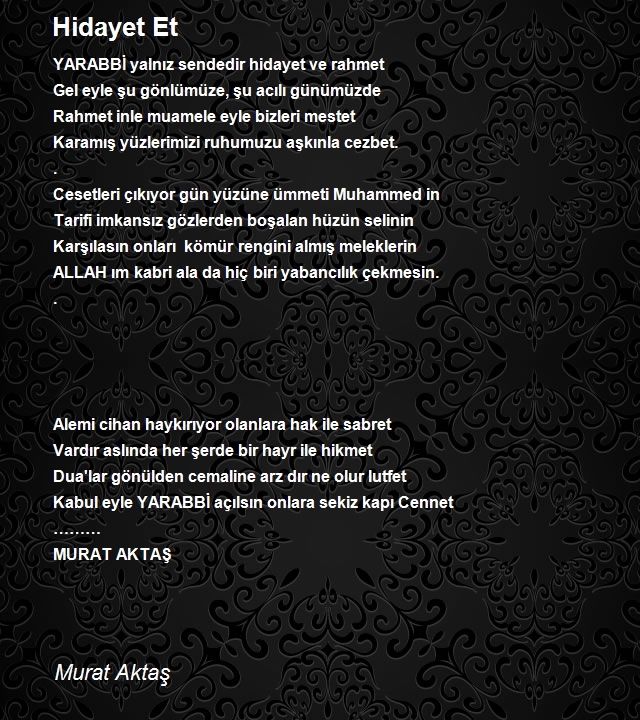 Hidayet Et

YARABBİ yalnız sendedir hidayet ve rahmet
Gel eyle şu gönlümüze, şu acılı günümüzde
Rahmet inle muamele eyle bizleri mestet
Karamış yüzlerimizi ruhumuzu aşkınla cezbet.
.
Cesetleri çıkıyor gün yüzüne ümmeti Muhammed in
Tarifi imkansız gözlerden boşalan hüzün selinin
Karşılasın onları kömür rengini almış meleklerin
ALLAH ım kabri ala da hiç biri yabancılık çekmesin.
.

Alemi cihan haykırıyor olanlara hak ile sabret
Vardır aslında her şerde bir hayr ile hikmet
Dua'lar gönülden cemaline arz dır ne olur lutfet
Kabul eyle YARABBİ açılsın onlara sekiz kapı Cennet
………
MURAT AKTAŞ

Murat Aktaş